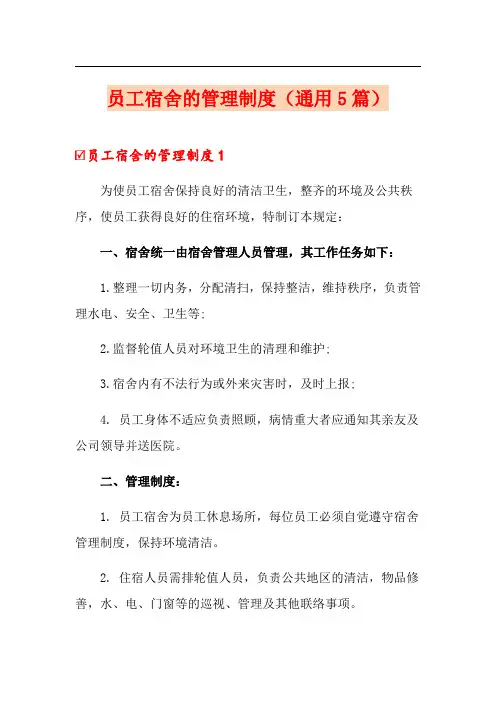 员工宿舍的管理制度（通用5篇）

☑员工宿舍的管理制度1

为使员工宿舍保持良好的清洁卫生，整齐的环境及公共秩序，使员工获得良好的住宿环境，特制订本规定：

一、宿舍统一由宿舍管理人员管理，其工作任务如下：

1.整理一切内务，分配清扫，保持整洁，维持秩序，负责管理水电、安全、卫生等；

2.监督轮值人员对环境卫生的清理和维护；

3.宿舍内有不法行为或外来灾害时，及时上报；

4. 员工身体不适应负责照顾，病情重大者应通知其亲友及公司领导并送医院。

二、管理制度：

1. 员工宿舍为员工休息场所，每位员工必须自觉遵守宿舍管理制度，保持环境清洁。

2. 住宿人员需排轮值人员，负责公共地区的清洁，物品修善，水、电、门窗等的巡视、管理及其他联络事项。